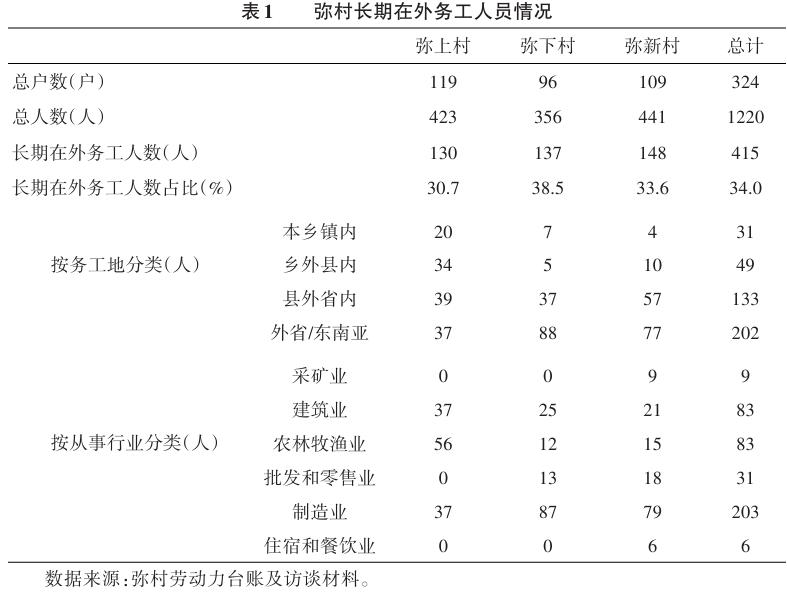 表1　弥村长期在外务工人员情况

| | | 弥上村 | 弥下村 | 弥新村 | 总计 |
|---|---|---|---|---|---|
| 总户数(户) | | 119 | 96 | 109 | 324 |
| 总人数(人) | | 423 | 356 | 441 | 1220 |
| 长期在外务工人数(人) | | 130 | 137 | 148 | 415 |
| 长期在外务工人数占比(%) | | 30.7 | 38.5 | 33.6 | 34.0 |
| 按务工地分类(人) | 本乡镇内 | 20 | 7 | 4 | 31 |
| | 乡外县内 | 34 | 5 | 10 | 49 |
| | 县外省内 | 39 | 37 | 57 | 133 |
| | 外省/东南亚 | 37 | 88 | 77 | 202 |
| 按从事行业分类(人) | 采矿业 | 0 | 0 | 9 | 9 |
| | 建筑业 | 37 | 25 | 21 | 83 |
| | 农林牧渔业 | 56 | 12 | 15 | 83 |
| | 批发和零售业 | 0 | 13 | 18 | 31 |
| | 制造业 | 37 | 87 | 79 | 203 |
| | 住宿和餐饮业 | 0 | 0 | 6 | 6 |

数据来源:弥村劳动力台账及访谈材料。